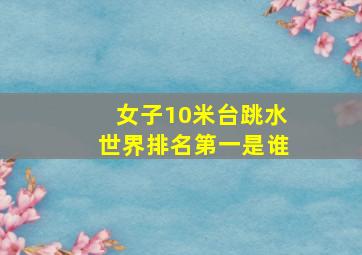 女子10米台跳水
世界排名第一是谁